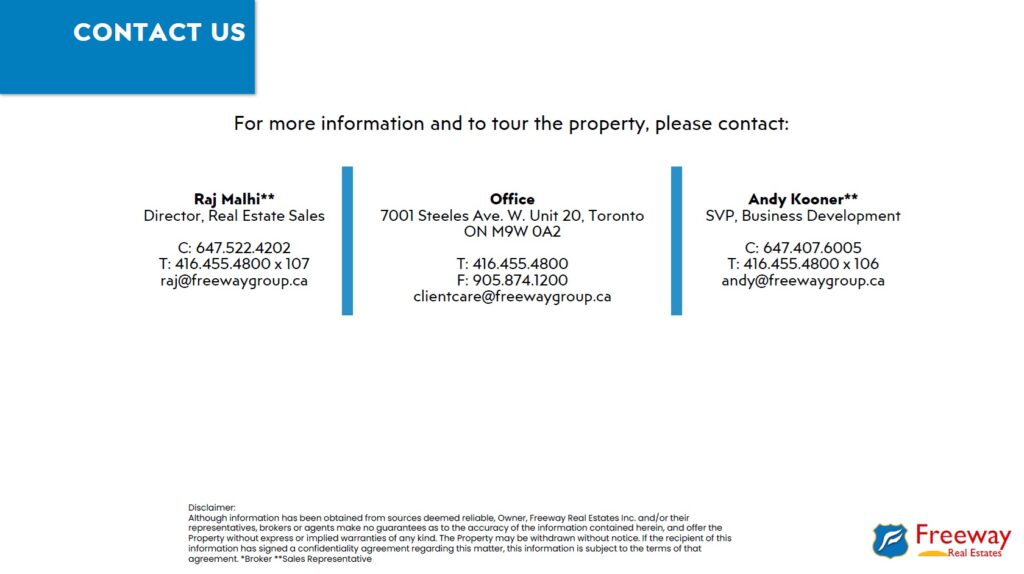 CONTACT US

For more information and to tour the property, please contact:

Raj Malhi**
Director, Real Estate Sales

C: 647.522.4202
T: 416.455.4800 x 107
raj@freewaygroup.ca

Office
7001 Steeles Ave. W. Unit 20, Toronto
ON M9W 0A2

T: 416.455.4800
F: 905.874.1200
clientcare@freewaygroup.ca

Andy Kooner**
SVP, Business Development

C: 647.407.6005
T: 416.455.4800 x 106
andy@freewaygroup.ca

Disclaimer:
Although information has been obtained from sources deemed reliable, Owner, Freeway Real Estates Inc. and/or their representatives, brokers or agents make no guarantees as to the accuracy of the information contained herein, and offer the Property without express or implied warranties of any kind. The Property may be withdrawn without notice. If the recipient of this information has signed a confidentiality agreement regarding this matter, this information is subject to the terms of that agreement. *Broker **Sales Representative

Freeway
Real Estates